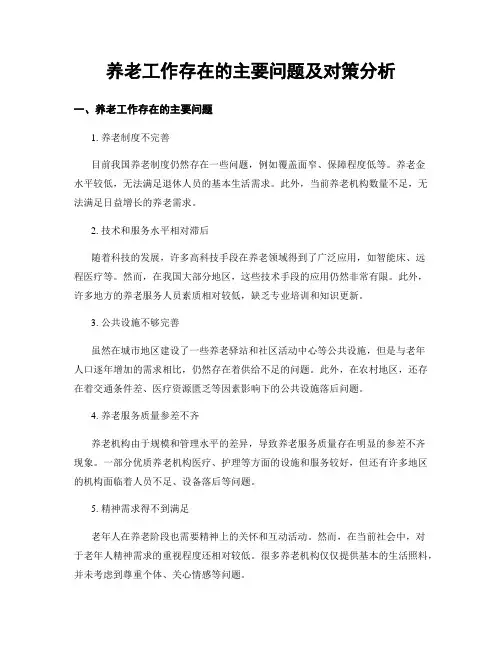 养老工作存在的主要问题及对策分析

一、养老工作存在的主要问题

1. 养老制度不完善

目前我国养老制度仍然存在一些问题，例如覆盖面窄、保障程度低等。养老金水平较低，无法满足退休人员的基本生活需求。此外，当前养老机构数量不足，无法满足日益增长的养老需求。

2. 技术和服务水平相对滞后

随着科技的发展，许多高科技手段在养老领域得到了广泛应用，如智能床、远程医疗等。然而，在我国大部分地区，这些技术手段的应用仍然非常有限。此外，许多地方的养老服务人员素质相对较低，缺乏专业培训和知识更新。

3. 公共设施不够完善

虽然在城市地区建设了一些养老驿站和社区活动中心等公共设施，但是与老年人口逐年增加的需求相比，仍然存在着供给不足的问题。此外，在农村地区，还存在着交通条件差、医疗资源匮乏等因素影响下的公共设施落后问题。

4. 养老服务质量参差不齐

养老机构由于规模和管理水平的差异，导致养老服务质量存在明显的参差不齐现象。一部分优质养老机构医疗、护理等方面的设施和服务较好，但还有许多地区的机构面临着人员不足、设备落后等问题。

5. 精神需求得不到满足

老年人在养老阶段也需要精神上的关怀和互动活动。然而，在当前社会中，对于老年人精神需求的重视程度还相对较低。很多养老机构仅仅提供基本的生活照料，并未考虑到尊重个体、关心情感等问题。